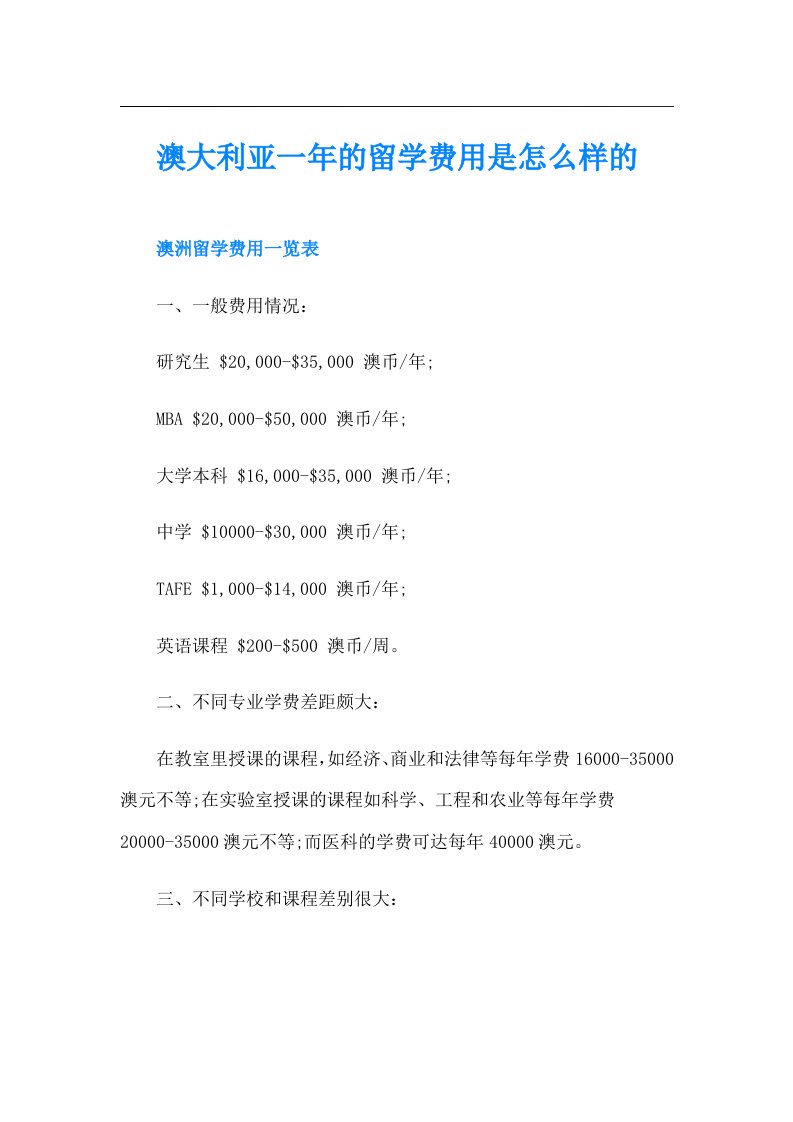 澳大利亚一年的留学费用是怎么样的

澳洲留学费用一览表

一、一般费用情况：

研究生 \$20,000-\$35,000 澳币/年;

MBA \$20,000-\$50,000 澳币/年;

大学本科 \$16,000-\$35,000 澳币/年;

中学 \$10000-\$30,000 澳币/年;

TAFE \$1,000-\$14,000 澳币/年;

英语课程 \$200-\$500 澳币/周。

二、不同专业学费差距颇大：

在教室里授课的课程，如经济、商业和法律等每年学费 16000-35000 澳元不等;在实验室授课的课程如科学、工程和农业等每年学费 20000-35000 澳元不等;而医科的学费可达每年 40000 澳元。

三、不同学校和课程差别很大：